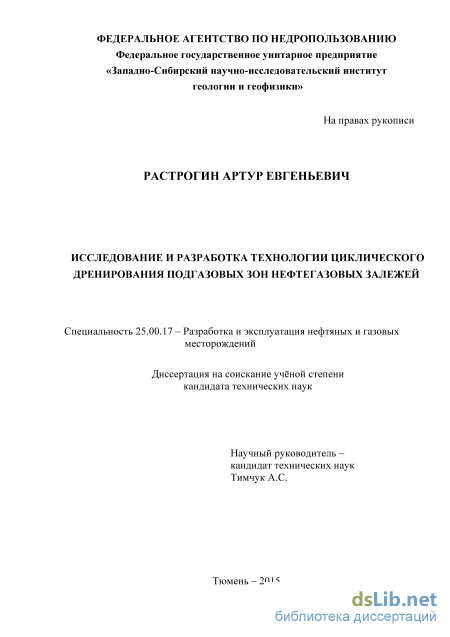 ФЕДЕРАЛЬНОЕ АГЕНТСТВО ПО НЕДРОПОЛЬЗОВАНИЮ
Федеральное государственное унитарное предприятие
«Западно-Сибирский научно-исследовательский институт геологии и геофизики»

На правах рукописи

РАСТРОГИН АРТУР ЕВГЕНЬЕВИЧ

ИССЛЕДОВАНИЕ И РАЗРАБОТКА ТЕХНОЛОГИИ ЦИКЛИЧЕСКОГО ДРЕНИРОВАНИЯ ПОДГАЗОВЫХ ЗОН НЕФТЕГАЗОВЫХ ЗАЛЕЖЕЙ

Специальность 25.00.17 – Разработка и эксплуатация нефтяных и газовых месторождений

Диссертация на соискание учёной степени кандидата технических наук

Научный руководитель – кандидат технических наук Тимчук А.С.

Тюмень – 2015

dsLib.net
библиотека диссертаций